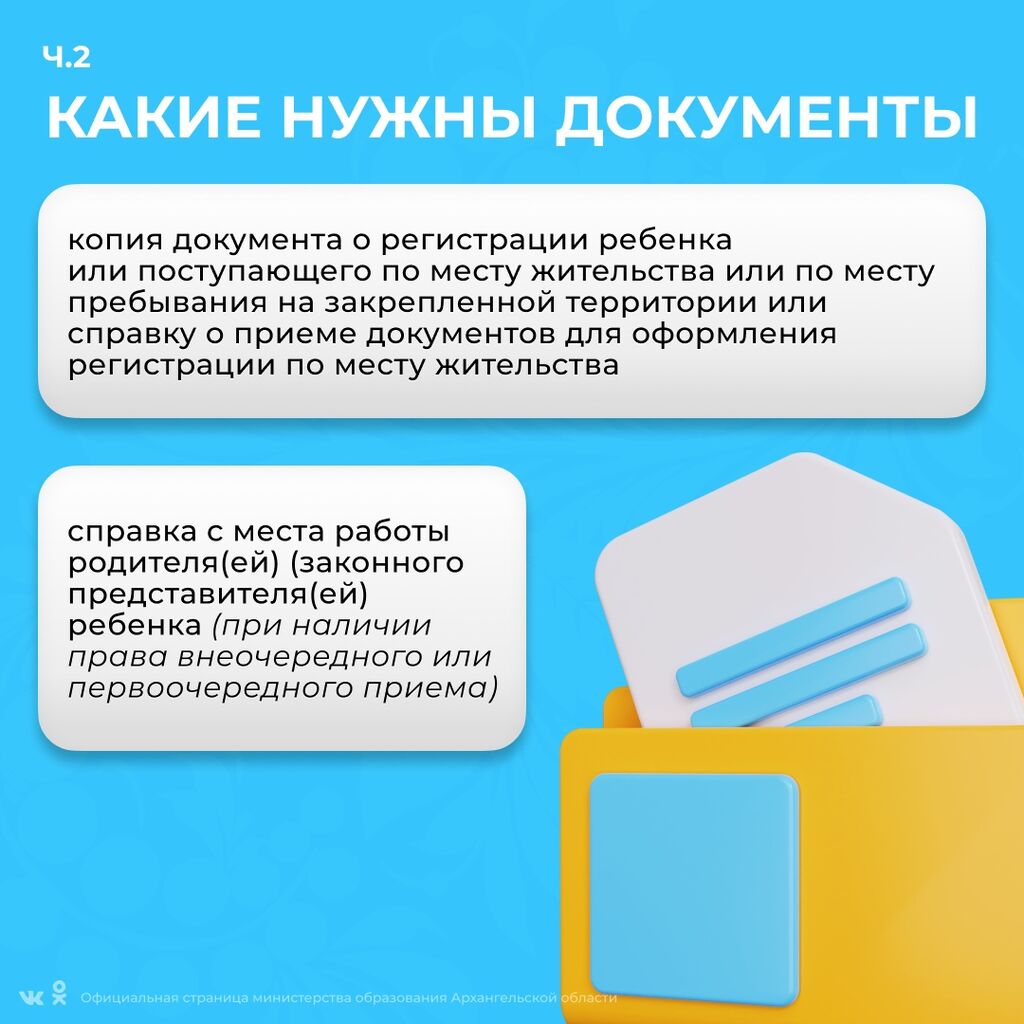 Ч.2

КАКИЕ НУЖНЫ ДОКУМЕНТЫ

копия документа о регистрации ребенка или поступающего по месту жительства или по месту пребывания на закрепленной территории или справку о приеме документов для оформления регистрации по месту жительства

справка с места работы родителя(ей) (законного представителя(ей) ребенка (при наличии права внеочередного или первоочередного приема)

Официальная страница министерства образования Архангельской области